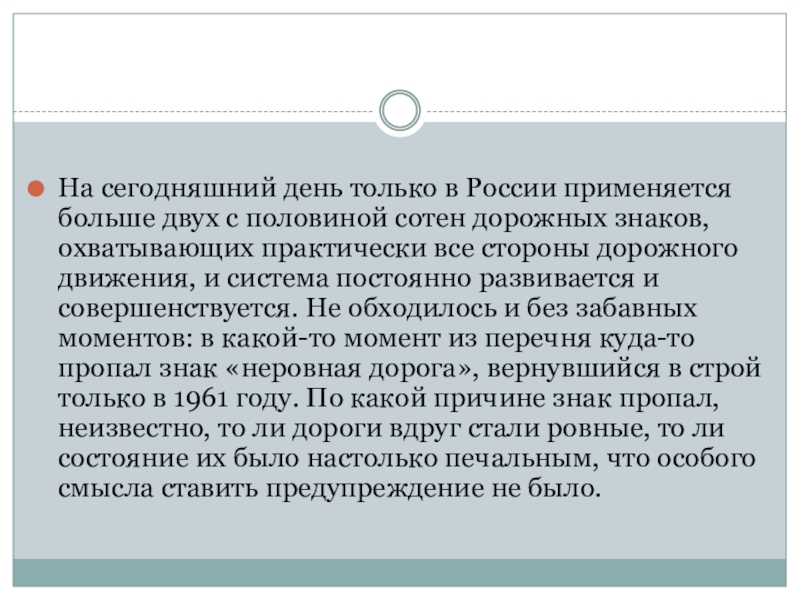 На сегодняшний день только в России применяется больше двух с половиной сотен дорожных знаков, охватывающих практически все стороны дорожного движения, и система постоянно развивается и совершенствуется. Не обходилось и без забавных моментов: в какой-то момент из перечня куда-то пропал знак «неровная дорога», вернувшийся в строй только в 1961 году. По какой причине знак пропал, неизвестно, то ли дороги вдруг стали ровные, то ли состояние их было настолько печальным, что особого смысла ставить предупреждение не было.